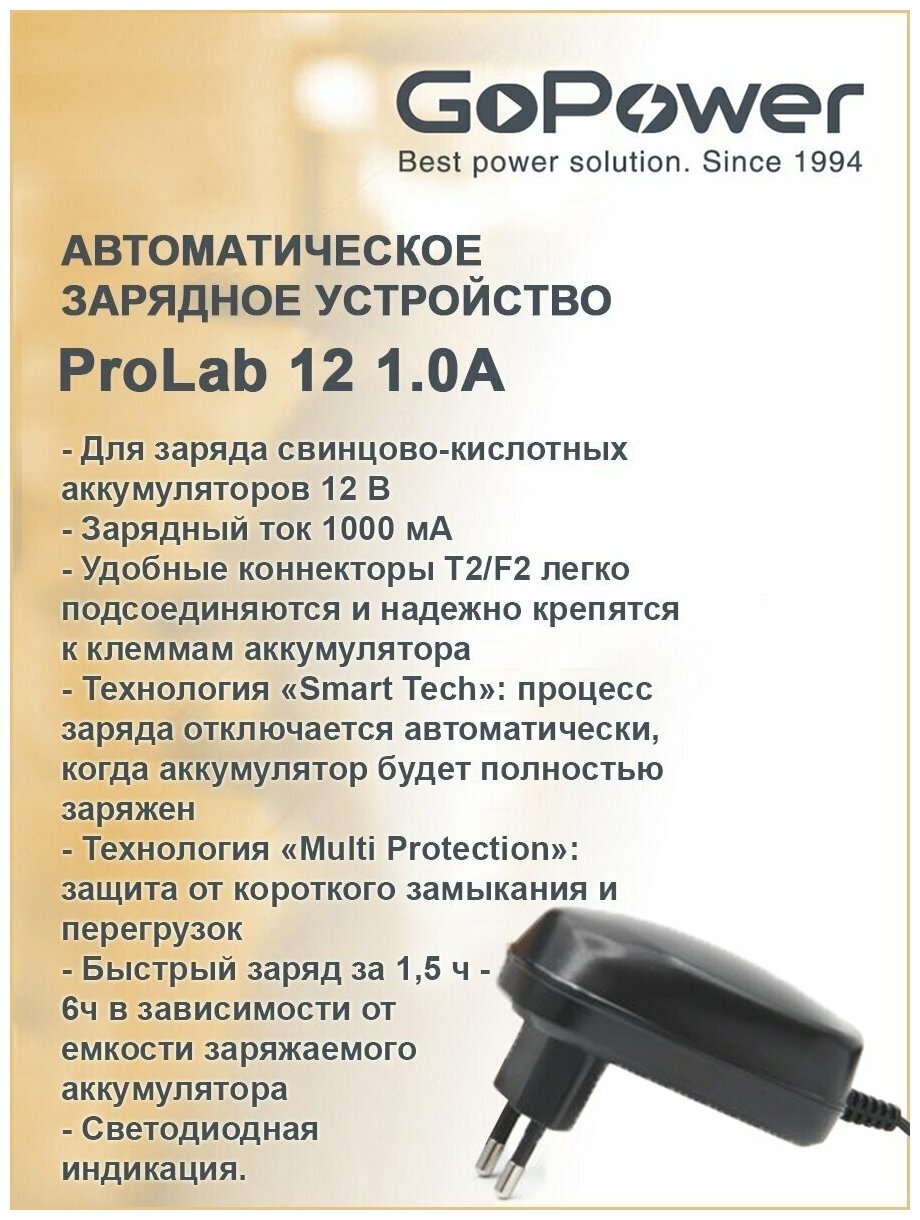 GoPower
Best power solution. Since 1994

АВТОМАТИЧЕСКОЕ
ЗАРЯДНОЕ УСТРОЙСТВО

ProLab 12 1.0A

- Для заряда свинцово-кислотных аккумуляторов 12 В
- Зарядный ток 1000 мА
- Удобные коннекторы T2/F2 легко подсоединяются и надежно крепятся к клеммам аккумулятора
- Технология «Smart Tech»: процесс заряда отключается автоматически, когда аккумулятор будет полностью заряжен
- Технология «Multi Protection»: защита от короткого замыкания и перегрузок
- Быстрый заряд за 1,5 ч - 6ч в зависимости от емкости заряжаемого аккумулятора
- Светодиодная индикация.